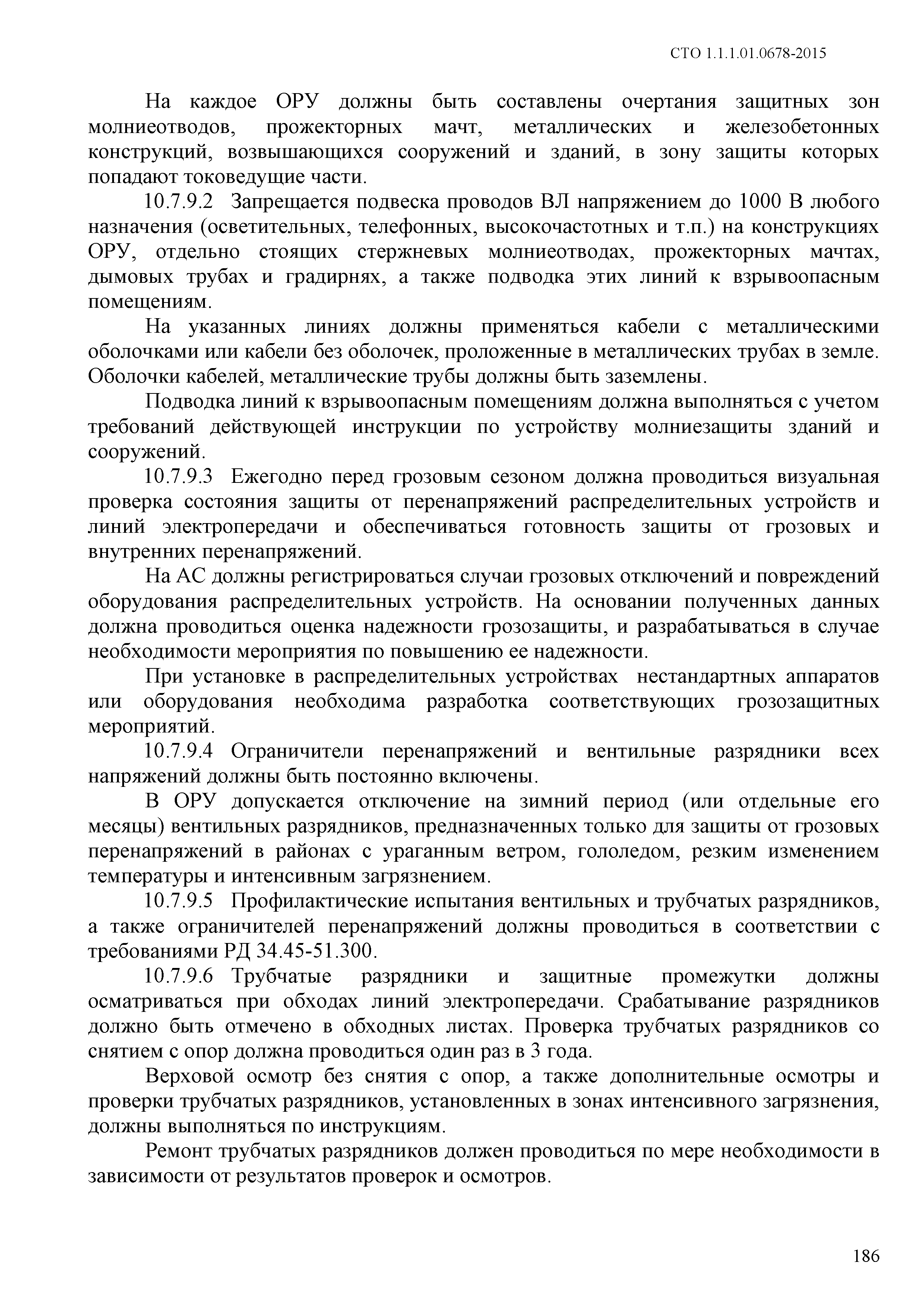 СТО 1.1.1.01.0678-2015

На каждое ОРУ должны быть составлены очертания защитных зон молниеотводов, прожекторных мачт, металлических и железобетонных конструкций, возвышающихся сооружений и зданий, в зону защиты которых попадают токоведущие части.

10.7.9.2 Запрещается подвеска проводов ВЛ напряжением до 1000 В любого назначения (осветительных, телефонных, высокочастотных и т.п.) на конструкциях ОРУ, отдельно стоящих стержневых молниеотводах, прожекторных мачтах, дымовых трубах и градирнях, а также подводка этих линий к взрывоопасным помещениям.

На указанных линиях должны применяться кабели с металлическими оболочками или кабели без оболочек, проложенные в металлических трубах в земле. Оболочки кабелей, металлические трубы должны быть заземлены.

Подводка линий к взрывоопасным помещениям должна выполняться с учетом требований действующей инструкции по устройству молниезащиты зданий и сооружений.

10.7.9.3 Ежегодно перед грозовым сезоном должна проводиться визуальная проверка состояния защиты от перенапряжений распределительных устройств и линий электропередачи и обеспечиваться готовность защиты от грозовых и внутренних перенапряжений.

На АС должны регистрироваться случаи грозовых отключений и повреждений оборудования распределительных устройств. На основании полученных данных должна проводиться оценка надежности грозозащиты, и разрабатываться в случае необходимости мероприятия по повышению ее надежности.

При установке в распределительных устройствах нестандартных аппаратов или оборудования необходима разработка соответствующих грозозащитных мероприятий.

10.7.9.4 Ограничители перенапряжений и вентильные разрядники всех напряжений должны быть постоянно включены.

В ОРУ допускается отключение на зимний период (или отдельные его месяцы) вентильных разрядников, предназначенных только для защиты от грозовых перенапряжений в районах с ураганным ветром, гололедом, резким изменением температуры и интенсивным загрязнением.

10.7.9.5 Профилактические испытания вентильных и трубчатых разрядников, а также ограничителей перенапряжений должны проводиться в соответствии с требованиями РД 34.45-51.300.

10.7.9.6 Трубчатые разрядники и защитные промежутки должны осматриваться при обходах линий электропередачи. Срабатывание разрядников должно быть отмечено в обходных листах. Проверка трубчатых разрядников со снятием с опор должна проводиться один раз в 3 года.

Верховой осмотр без снятия с опор, а также дополнительные осмотры и проверки трубчатых разрядников, установленных в зонах интенсивного загрязнения, должны выполняться по инструкциям.

Ремонт трубчатых разрядников должен проводиться по мере необходимости в зависимости от результатов проверок и осмотров.

186